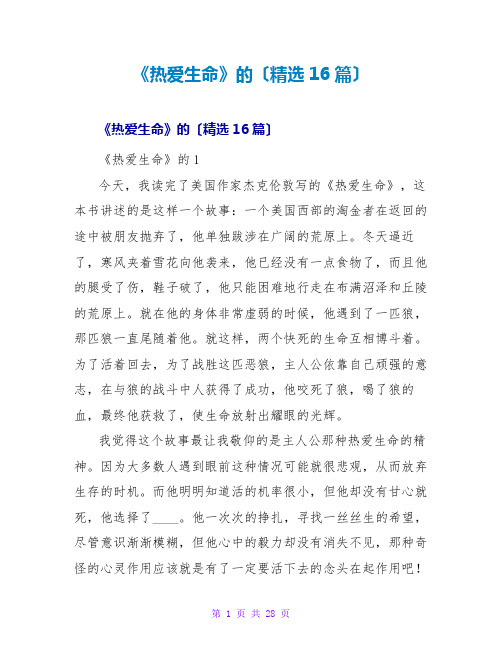 《热爱生命》的〔精选16篇〕

《热爱生命》的〔精选16篇〕

《热爱生命》的1

今天，我读完了美国作家杰克伦敦写的《热爱生命》，这本书讲述的是这样一个故事：一个美国西部的淘金者在返回的途中被朋友抛弃了，他单独跋涉在广阔的荒原上。冬天逼近了，寒风夹着雪花向他袭来，他已经没有一点食物了，而且他的腿受了伤，鞋子破了，他只能困难地行走在布满沼泽和丘陵的荒原上。就在他的身体非常虚弱的时候，他遇到了一匹狼，那匹狼一直尾随着他。就这样，两个快死的生命互相博斗着。为了活着回去，为了战胜这匹恶狼，主人公依靠自己顽强的意志，在与狼的战斗中人获得了成功，他咬死了狼，喝了狼的血，最终他获救了，使生命放射出耀眼的光辉。

我觉得这个故事最让我敬仰的是主人公那种热爱生命的精神。因为大多数人遇到眼前这种情况可能就很悲观，从而放弃生存的时机。而他明明知道活的机率很小，但他却没有甘心就死，他选择了____。他一次次的挣扎，寻找一丝丝生的希望，尽管意识渐渐模糊，但他心中的毅力却没有消失不见，那种奇怪的心灵作用应该就是有了一定要活下去的念头在起作用吧！

第 1 页 共 28 页